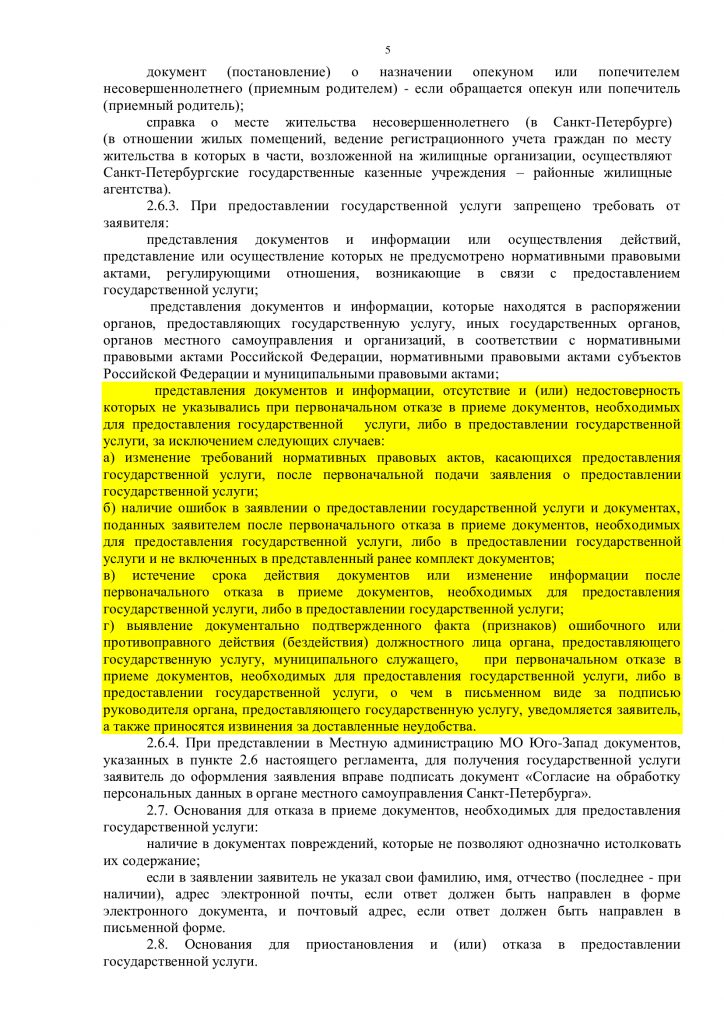 5

документ (постановление) о назначении опекуном или попечителем несовершеннолетнего (приемным родителем) - если обращается опекун или попечитель (приемный родитель);

справка о месте жительства несовершеннолетнего (в Санкт-Петербурге) (в отношении жилых помещений, ведение регистрационного учета граждан по месту жительства в которых в части, возложенной на жилищные организации, осуществляют Санкт-Петербургские государственные казенные учреждения – районные жилищные агентства).

2.6.3. При предоставлении государственной услуги запрещено требовать от заявителя:

представления документов и информации или осуществления действий, представление или осуществление которых не предусмотрено нормативными правовыми актами, регулирующими отношения, возникающие в связи с предоставлением государственной услуги;

представления документов и информации, которые находятся в распоряжении органов, предоставляющих государственную услугу, иных государственных органов, органов местного самоуправления и организаций, в соответствии с нормативными правовыми актами Российской Федерации, нормативными правовыми актами субъектов Российской Федерации и муниципальными правовыми актами;

представления документов и информации, отсутствие и (или) недостоверность которых не указывались при первоначальном отказе в приеме документов, необходимых для предоставления государственной услуги, либо в предоставлении государственной услуги, за исключением следующих случаев:

а) изменение требований нормативных правовых актов, касающихся предоставления государственной услуги, после первоначальной подачи заявления о предоставлении государственной услуги;

б) наличие ошибок в заявлении о предоставлении государственной услуги и документах, поданных заявителем после первоначального отказа в приеме документов, необходимых для предоставления государственной услуги, либо в предоставлении государственной услуги и не включенных в представленный ранее комплект документов;

в) истечение срока действия документов или изменение информации после первоначального отказа в приеме документов, необходимых для предоставления государственной услуги, либо в предоставлении государственной услуги;

г) выявление документально подтвержденного факта (признаков) ошибочного или противоправного действия (бездействия) должностного лица органа, предоставляющего государственную услугу, муниципального служащего, при первоначальном отказе в приеме документов, необходимых для предоставления государственной услуги, либо в предоставлении государственной услуги, о чем в письменном виде за подписью руководителя органа, предоставляющего государственную услугу, уведомляется заявитель, а также приносятся извинения за доставленные неудобства.

2.6.4. При представлении в Местную администрацию МО Юго-Запад документов, указанных в пункте 2.6 настоящего регламента, для получения государственной услуги заявитель до оформления заявления вправе подписать документ «Согласие на обработку персональных данных в органе местного самоуправления Санкт-Петербурга».

2.7. Основания для отказа в приеме документов, необходимых для предоставления государственной услуги:

наличие в документах повреждений, которые не позволяют однозначно истолковать их содержание;

если в заявлении заявитель не указал свои фамилию, имя, отчество (последнее - при наличии), адрес электронной почты, если ответ должен быть направлен в форме электронного документа, и почтовый адрес, если ответ должен быть направлен в письменной форме.

2.8. Основания для приостановления и (или) отказа в предоставлении государственной услуги.